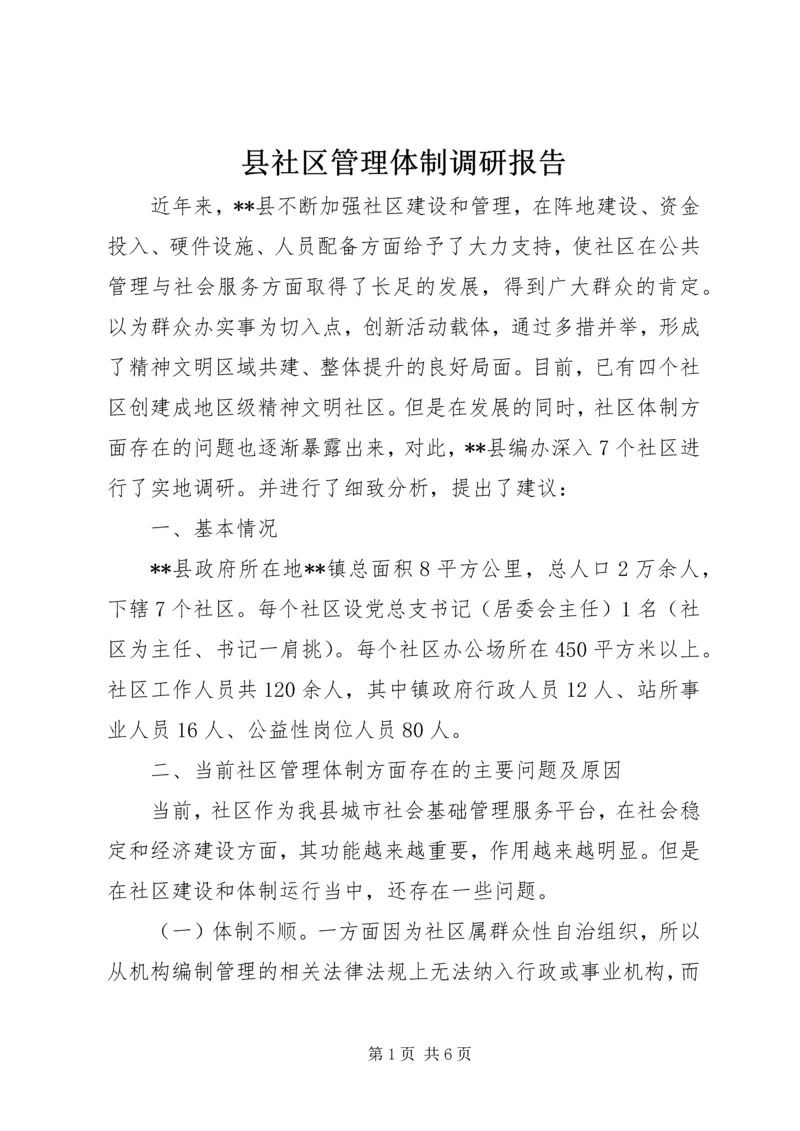 县社区管理体制调研报告

近年来，**县不断加强社区建设和管理，在阵地建设、资金投入、硬件设施、人员配备方面给予了大力支持，使社区在公共管理与社会服务方面取得了长足的发展，得到广大群众的肯定。以为群众办实事为切入点，创新活动载体，通过多措并举，形成了精神文明区域共建、整体提升的良好局面。目前，已有四个社区创建成地区级精神文明社区。但是在发展的同时，社区体制方面存在的问题也逐渐暴露出来，对此，**县编办深入7个社区进行了实地调研。并进行了细致分析，提出了建议：

一、基本情况

**县政府所在地**镇总面积8平方公里，总人口2万余人，下辖7个社区。每个社区设党总支书记（居委会主任）1名（社区为主任、书记一肩挑）。每个社区办公场所在450平方米以上。社区工作人员共120余人，其中镇政府行政人员12人、站所事业人员16人、公益性岗位人员80人。

二、当前社区管理体制方面存在的主要问题及原因

当前，社区作为我县城市社会基础管理服务平台，在社会稳定和经济建设方面，其功能越来越重要，作用越来越明显。但是在社区建设和体制运行当中，还存在一些问题。

（一）体制不顺。一方面因为社区属群众性自治组织，所以从机构编制管理的相关法律法规上无法纳入行政或事业机构，而

第1页 共6页